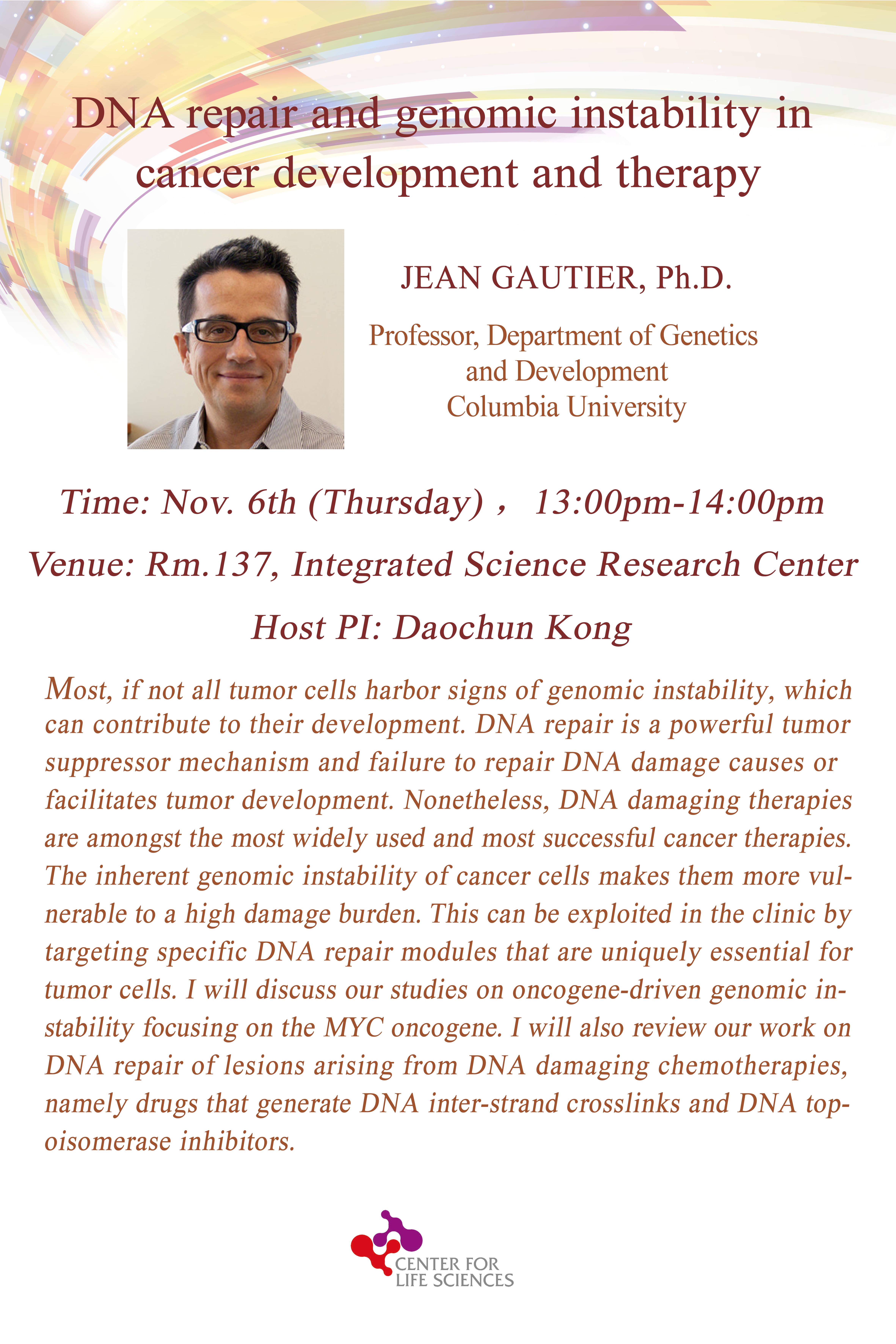 DNA repair and genomic instability in cancer development and therapy

JEAN GAUTIER, Ph.D.

Professor, Department of Genetics and Development
Columbia University

Time: Nov. 6th (Thursday)， 13:00pm-14:00pm

Venue: Rm.137, Integrated Science Research Center

Host PI: Daochun Kong

Most, if not all tumor cells harbor signs of genomic instability, which can contribute to their development. DNA repair is a powerful tumor suppressor mechanism and failure to repair DNA damage causes or facilitates tumor development. Nonetheless, DNA damaging therapies are amongst the most widely used and most successful cancer therapies. The inherent genomic instability of cancer cells makes them more vulnerable to a high damage burden. This can be exploited in the clinic by targeting specific DNA repair modules that are uniquely essential for tumor cells. I will discuss our studies on oncogene-driven genomic instability focusing on the MYC oncogene. I will also review our work on DNA repair of lesions arising from DNA damaging chemotherapies, namely drugs that generate DNA inter-strand crosslinks and DNA topoisomerase inhibitors.

CENTER FOR LIFE SCIENCES